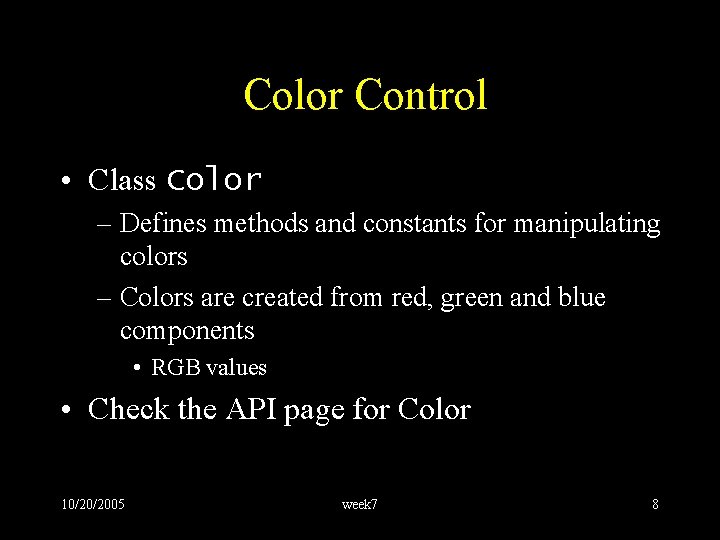 Color Control

• Class Color
– Defines methods and constants for manipulating colors
– Colors are created from red, green and blue components
• RGB values
• Check the API page for Color

10/20/2005 week7 8